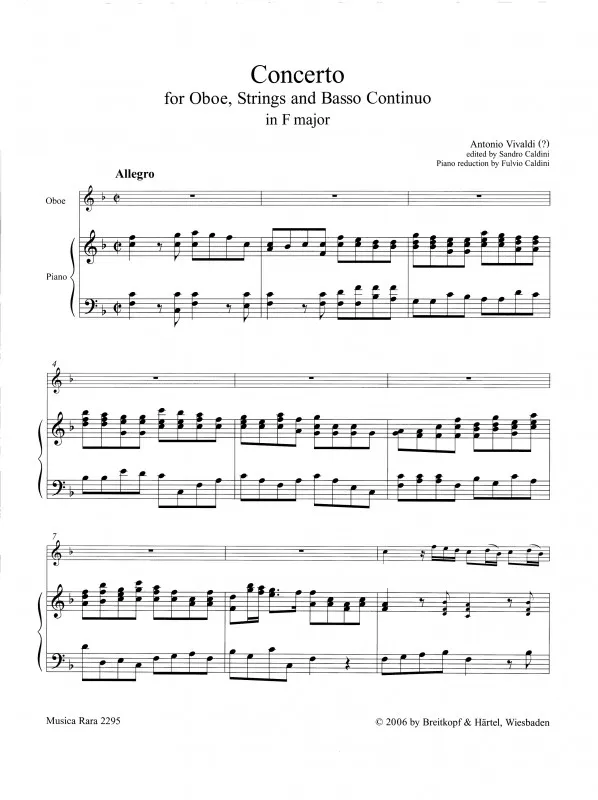 Concerto
for Oboe, Strings and Basso Continuo
in F major

Antonio Vivaldi (?)
edited by Sandro Caldini
Piano reduction by Fulvio Caldini

Allegro

Oboe

Piano

4

7

Musica Rara 2295

© 2006 by Breitkopf & Härtel, Wiesbaden